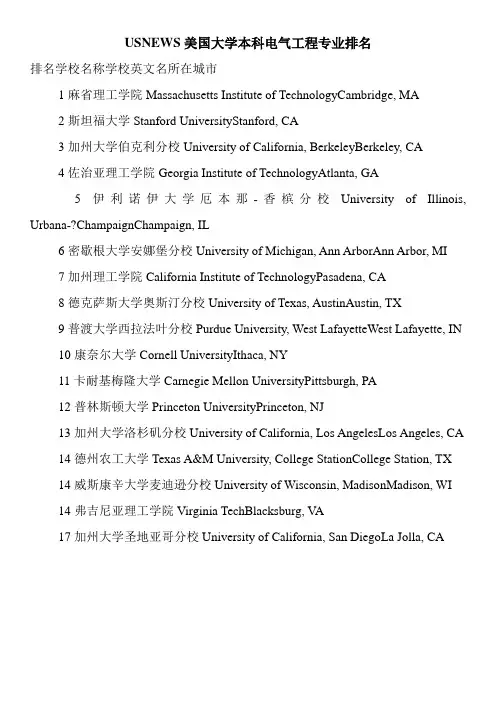 USNEWS 美国大学本科电气工程专业排名

排名学校名称学校英文名所在城市

1 麻省理工学院 Massachusetts Institute of TechnologyCambridge, MA

2 斯坦福大学 Stanford UniversityStanford, CA

3 加州大学伯克利分校 University of California, BerkeleyBerkeley, CA

4 佐治亚理工学院 Georgia Institute of TechnologyAtlanta, GA

5 伊利诺伊大学厄本那-香槟分校 University of Illinois, Urbana-?ChampaignChampaign, IL

6 密歇根大学安娜堡分校 University of Michigan, Ann ArborAnn Arbor, MI

7 加州理工学院 California Institute of TechnologyPasadena, CA

8 德克萨斯大学奥斯汀分校 University of Texas, AustinAustin, TX

9 普渡大学西拉法叶分校 Purdue University, West LafayetteWest Lafayette, IN

10 康奈尔大学 Cornell UniversityIthaca, NY

11 卡耐基梅隆大学 Carnegie Mellon UniversityPittsburgh, PA

12 普林斯顿大学 Princeton UniversityPrinceton, NJ

13 加州大学洛杉矶分校 University of California, Los AngelesLos Angeles, CA

14 德州农工大学 Texas A&M University, College StationCollege Station, TX

14 威斯康辛大学麦迪逊分校 University of Wisconsin, MadisonMadison, WI

14 弗吉尼亚理工学院 Virginia TechBlacksburg, VA

17 加州大学圣地亚哥分校 University of California, San DiegoLa Jolla, CA